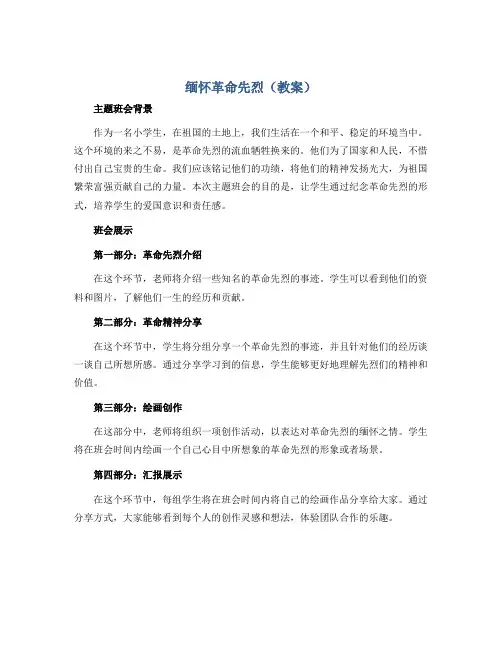 缅怀革命先烈（教案）

主题班会背景

作为一名小学生，在祖国的土地上，我们生活在一个和平、稳定的环境当中。这个环境的来之不易，是革命先烈的流血牺牲换来的。他们为了国家和人民，不惜付出自己宝贵的生命。我们应该铭记他们的功绩，将他们的精神发扬光大，为祖国繁荣富强贡献自己的力量。本次主题班会的目的是，让学生通过纪念革命先烈的形式，培养学生的爱国意识和责任感。

班会展示

第一部分：革命先烈介绍

在这个环节，老师将介绍一些知名的革命先烈的事迹。学生可以看到他们的资料和图片，了解他们一生的经历和贡献。

第二部分：革命精神分享

在这个环节中，学生将分组分享一个革命先烈的事迹，并且针对他们的经历谈一谈自己所想所感。通过分享学习到的信息，学生能够更好地理解先烈们的精神和价值。

第三部分：绘画创作

在这部分中，老师将组织一项创作活动，以表达对革命先烈的缅怀之情。学生将在班会时间内绘画一个自己心目中所想象的革命先烈的形象或者场景。

第四部分：汇报展示

在这个环节中，每组学生将在班会时间内将自己的绘画作品分享给大家。通过分享方式，大家能够看到每个人的创作灵感和想法，体验团队合作的乐趣。